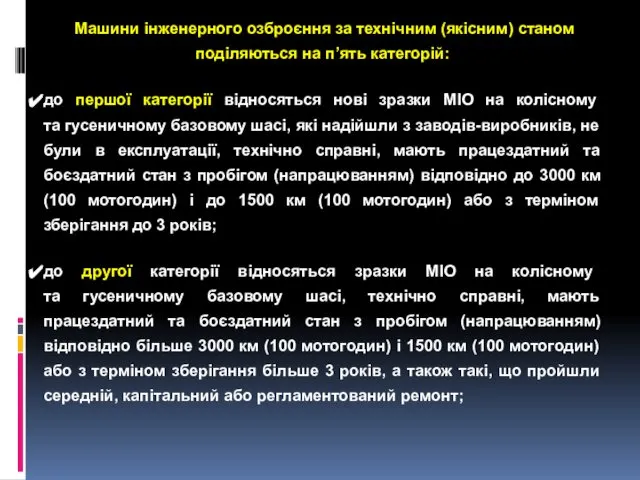 Машини інженерного озброєння за технічним (якісним) станом поділяються на п’ять категорій:

✔до першої категорії відносяться нові зразки МІО на колісному та гусеничному базовому шасі, які надійшли з заводів-виробників, не були в експлуатації, технічно справні, мають працездатний та боєздатний стан з пробігом (напрацюванням) відповідно до 3000 км (100 мотогодин) і до 1500 км (100 мотогодин) або з терміном зберігання до 3 років;

✔до другої категорії відносяться зразки МІО на колісному та гусеничному базовому шасі, технічно справні, мають працездатний та боєздатний стан з пробігом (напрацюванням) відповідно більше 3000 км (100 мотогодин) і 1500 км (100 мотогодин) або з терміном зберігання більше 3 років, а також такі, що пройшли середній, капітальний або регламентований ремонт;